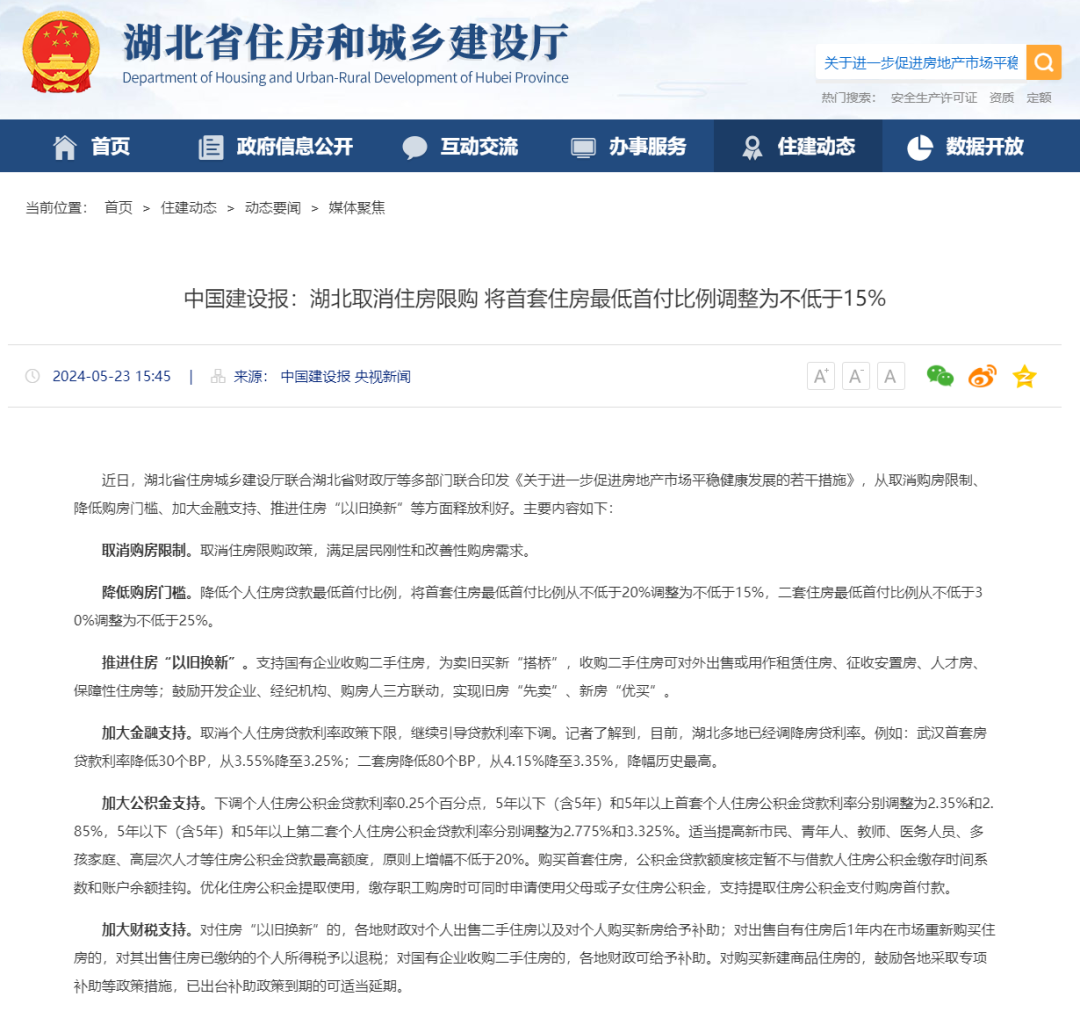 湖北省住房和城乡建设厅
Department of Housing and Urban-Rural Development of Hubei Province

关于进一步促进房地产市场平稳

热门搜索： 安全生产许可证 资质 定额

首页 政府信息公开 互动交流 办事服务 住建动态 数据开放

当前位置： 首页 > 住建动态 > 动态要闻 > 媒体聚焦

中国建设报：湖北取消住房限购 将首套住房最低首付比例调整为不低于15%

2024-05-23 15:45 | 来源： 中国建设报 央视新闻

A⁺ A⁻ A

近日，湖北省住房城乡建设厅联合湖北省财政厅等多部门联合印发《关于进一步促进房地产市场平稳健康发展的若干措施》，从取消购房限制、降低购房门槛、加大金融支持、推进住房“以旧换新”等方面释放利好。主要内容如下：

取消购房限制。取消住房限购政策，满足居民刚性和改善性购房需求。

降低购房门槛。降低个人住房贷款最低首付比例，将首套住房最低首付比例从不低于20%调整为不低于15%，二套住房最低首付比例从不低于30%调整为不低于25%。

推进住房“以旧换新”。支持国有企业收购二手住房，为卖旧买新“搭桥”，收购二手住房可对外出售或用作租赁住房、征收安置房、人才房、保障性住房等；鼓励开发企业、经纪机构、购房人三方联动，实现旧房“先卖”、新房“优买”。

加大金融支持。取消个人住房贷款利率政策下限，继续引导贷款利率下调。记者了解到，目前，湖北多地已经调降房贷利率。例如：武汉首套房贷款利率降低30个BP，从3.55%降至3.25%；二套房降低80个BP，从4.15%降至3.35%，降幅历史最高。

加大公积金支持。下调个人住房公积金贷款利率0.25个百分点，5年以下（含5年）和5年以上首套个人住房公积金贷款利率分别调整为2.35%和2.85%，5年以下（含5年）和5年以上第二套个人住房公积金贷款利率分别调整为2.775%和3.325%。适当提高新市民、青年人、教师、医务人员、多孩家庭、高层次人才等住房公积金贷款最高额度，原则上增幅不低于20%。购买首套住房，公积金贷款额度核定暂不与借款人住房公积金缴存时间系数和账户余额挂钩。优化住房公积金提取使用，缴存职工购房时可同时申请使用父母或子女住房公积金，支持提取住房公积金支付购房首付款。

加大财税支持。对住房“以旧换新”的，各地财政对个人出售二手住房以及对个人购买新房给予补助；对出售自有住房后1年内在市场重新购买住房的，对其出售住房已缴纳的个人所得税予以退税；对国有企业收购二手住房的，各地财政可给予补助。对购买新建商品住房的，鼓励各地采取专项补助等政策措施，已出台补助政策到期的可适当延期。